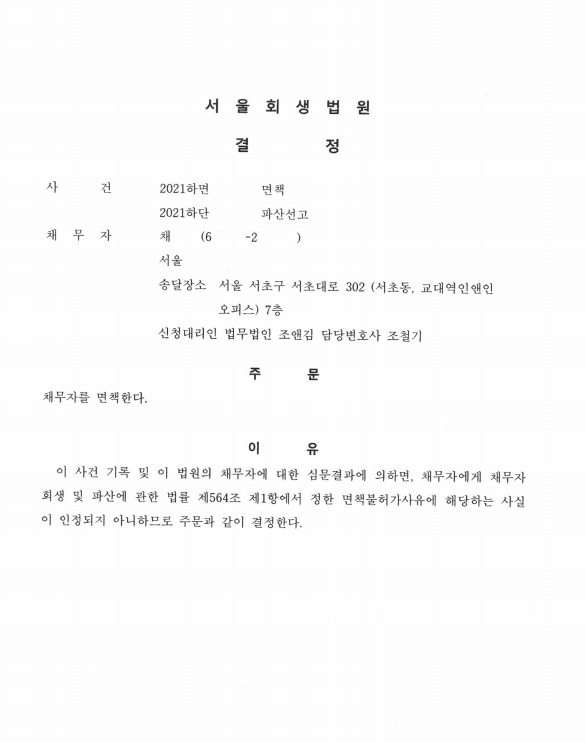 서 울 회 생 법 원

결 정

사 건 2021하면 면책
2021하단 파산선고

채 무 자 채 (6 -2 )
서울
송달장소 서울 서초구 서초대로 302 (서초동, 교대역인앤인 오피스) 7층
신청대리인 법무법인 조앤김 담당변호사 조철기

주 문

채무자를 면책한다.

이 유

이 사건 기록 및 이 법원의 채무자에 대한 심문결과에 의하면, 채무자에게 채무자 회생 및 파산에 관한 법률 제564조 제1항에서 정한 면책불허가사유에 해당하는 사실이 인정되지 아니하므로 주문과 같이 결정한다.